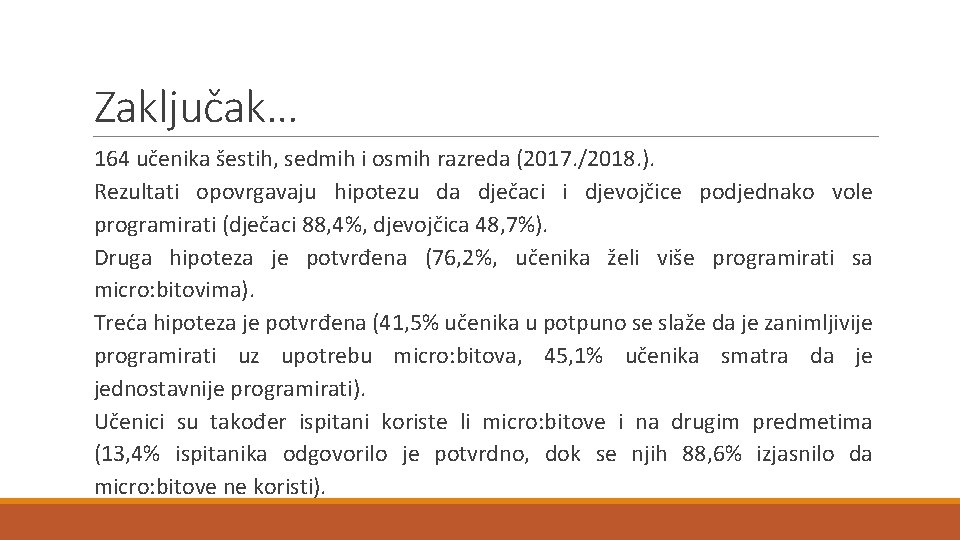 Zaključak…

164 učenika šestih, sedmih i osmih razreda (2017./2018.).

Rezultati opovrgavaju hipotezu da dječaci i djevojčice podjednako vole programirati (dječaci 88,4%, djevojčica 48,7%).

Druga hipoteza je potvrđena (76,2%, učenika želi više programirati sa micro:bitovima).

Treća hipoteza je potvrđena (41,5% učenika u potpuno se slaže da je zanimljivije programirati uz upotrebu micro:bitova, 45,1% učenika smatra da je jednostavnije programirati).

Učenici su također ispitani koriste li micro:bitove i na drugim predmetima (13,4% ispitanika odgovorilo je potvrdno, dok se njih 88,6% izjasnilo da micro:bitove ne koristi).